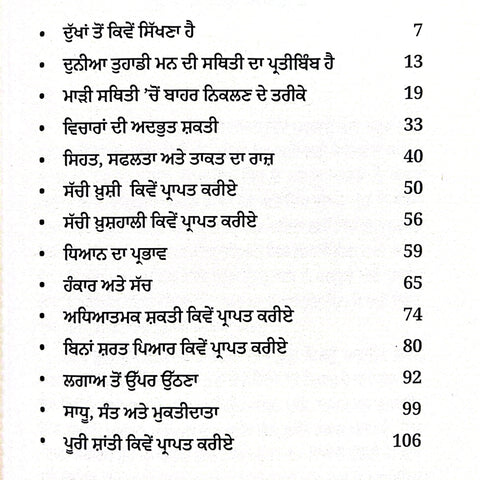 • ਦੁੱਖਾਂ ਤੋਂ ਕਿਵੇਂ ਸਿੱਖਣਾ ਹੈ 7

• ਦੁਨੀਆ ਤੁਹਾਡੀ ਮਨ ਦੀ ਸਥਿਤੀ ਦਾ ਪ੍ਰਤੀਬਿੰਬ ਹੈ 13

• ਮਾੜੀ ਸਥਿਤੀ 'ਚੋਂ ਬਾਹਰ ਨਿਕਲਣ ਦੇ ਤਰੀਕੇ 19

• ਵਿਚਾਰਾਂ ਦੀ ਅਦਭੁਤ ਸ਼ਕਤੀ 33

• ਸਿਹਤ, ਸਫਲਤਾ ਅਤੇ ਤਾਕਤ ਦਾ ਰਾਜ਼ 40

• ਸੱਚੀ ਖ਼ੁਸ਼ੀ ਕਿਵੇਂ ਪ੍ਰਾਪਤ ਕਰੀਏ 50

• ਸੱਚੀ ਖ਼ੁਸ਼ਹਾਲੀ ਕਿਵੇਂ ਪ੍ਰਾਪਤ ਕਰੀਏ 56

• ਧਿਆਨ ਦਾ ਪ੍ਰਭਾਵ 59

• ਹੰਕਾਰ ਅਤੇ ਸੱਚ 65

• ਅਧਿਆਤਮਕ ਸ਼ਕਤੀ ਕਿਵੇਂ ਪ੍ਰਾਪਤ ਕਰੀਏ 74

• ਬਿਨਾਂ ਸ਼ਰਤ ਪਿਆਰ ਕਿਵੇਂ ਪ੍ਰਾਪਤ ਕਰੀਏ 80

• ਲਗਾਅ ਤੋਂ ਉੱਪਰ ਉੱਠਣਾ 92

• ਸਾਧੂ, ਸੰਤ ਅਤੇ ਮੁਕਤੀਦਾਤਾ 99

• ਪੂਰੀ ਸ਼ਾਂਤੀ ਕਿਵੇਂ ਪ੍ਰਾਪਤ ਕਰੀਏ 106